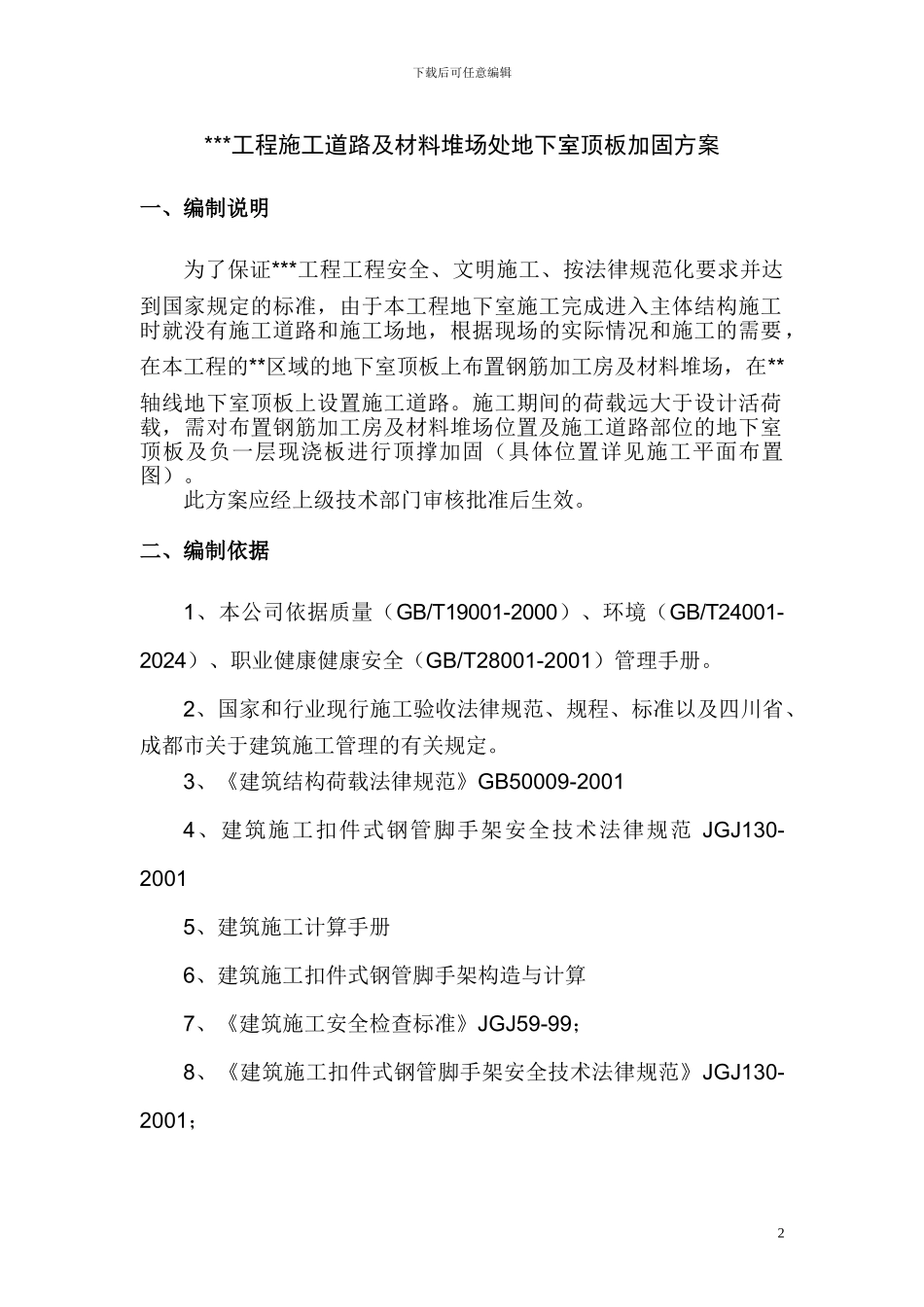 下载后可任意编辑

***工程施工道路及材料堆场处地下室顶板加固方案

一、编制说明

为了保证***工程工程安全、文明施工、按法律规范化要求并达到国家规定的标准，由于本工程地下室施工完成进入主体结构施工时就没有施工道路和施工场地，根据现场的实际情况和施工的需要，在本工程的**区域的地下室顶板上布置钢筋加工房及材料堆场，在**轴线地下室顶板上设置施工道路。施工期间的荷载远大于设计活荷载，需对布置钢筋加工房及材料堆场位置及施工道路部位的地下室顶板及负一层现浇板进行顶撑加固（具体位置详见施工平面布置图）。

此方案应经上级技术部门审核批准后生效。

二、编制依据

1、本公司依据质量（GB/T19001-2000）、环境（GB/T24001-2024）、职业健康健康安全（GB/T28001-2001）管理手册。

2、国家和行业现行施工验收法律规范、规程、标准以及四川省、成都市关于建筑施工管理的有关规定。

3、《建筑结构荷载法律规范》GB50009-2001

4、建筑施工扣件式钢管脚手架安全技术法律规范 JGJ130-2001

5、建筑施工计算手册

6、建筑施工扣件式钢管脚手架构造与计算

7、《建筑施工安全检查标准》JGJ59-99；

8、《建筑施工扣件式钢管脚手架安全技术法律规范》JGJ130-2001；

2